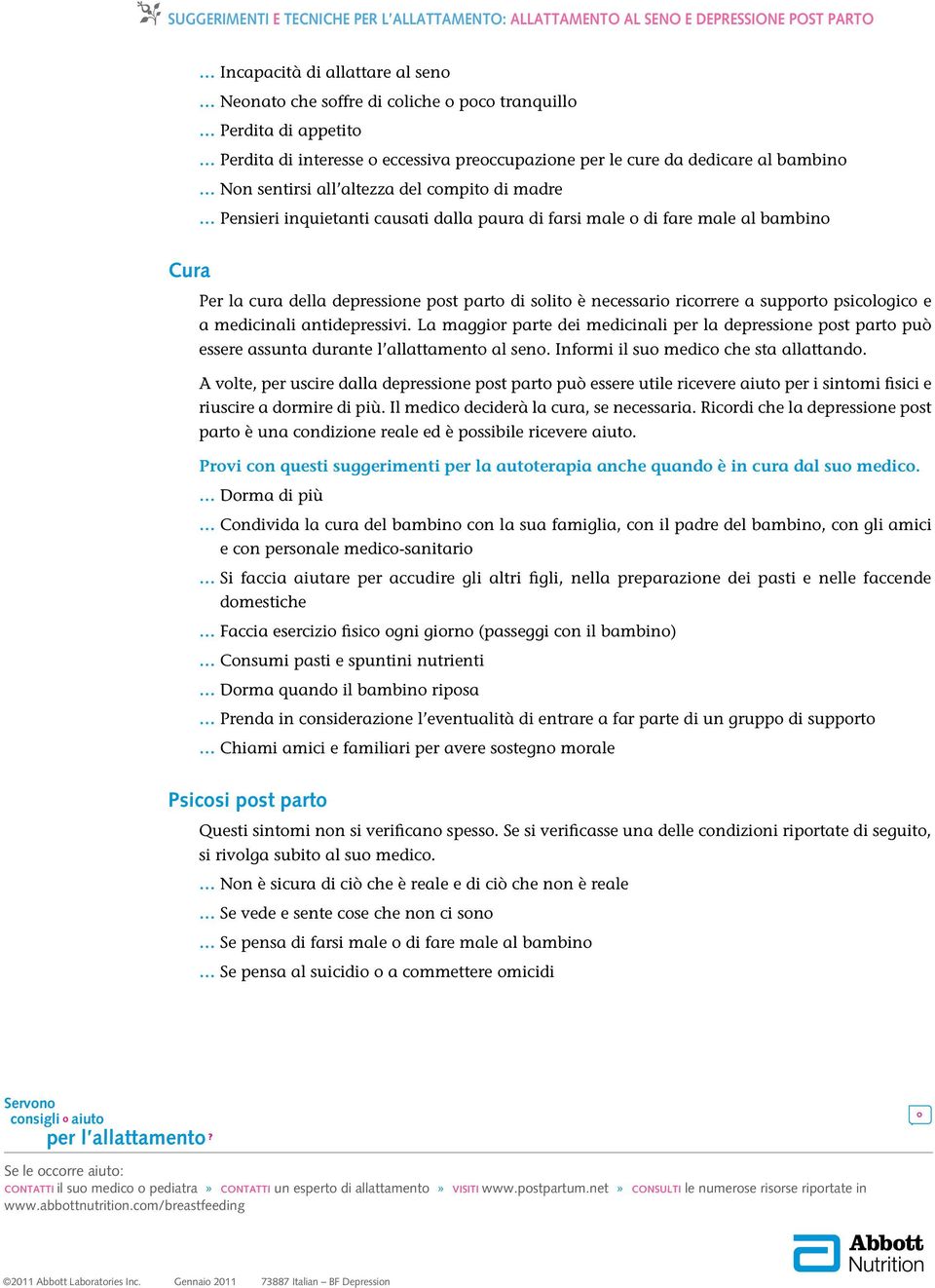 SUGGERIMENTI E TECNICHE PER L'ALLATTAMENTO: ALLATTAMENTO AL SENO E DEPRESSIONE POST PARTO

… Incapacità di allattare al seno
… Neonato che soffre di coliche o poco tranquillo
… Perdita di appetito
… Perdita di interesse o eccessiva preoccupazione per le cure da dedicare al bambino
… Non sentirsi all'altezza del compito di madre
… Pensieri inquietanti causati dalla paura di farsi male o di fare male al bambino

Cura

Per la cura della depressione post parto di solito è necessario ricorrere a supporto psicologico e a medicinali antidepressivi. La maggior parte dei medicinali per la depressione post parto può essere assunta durante l'allattamento al seno. Informi il suo medico che sta allattando.

A volte, per uscire dalla depressione post parto può essere utile ricevere aiuto per i sintomi fisici e riuscire a dormire di più. Il medico deciderà la cura, se necessaria. Ricordi che la depressione post parto è una condizione reale ed è possibile ricevere aiuto.

Provi con questi suggerimenti per la autoterapia anche quando è in cura dal suo medico.

… Dorma di più
… Condivida la cura del bambino con la sua famiglia, con il padre del bambino, con gli amici e con personale medico-sanitario
… Si faccia aiutare per accudire gli altri figli, nella preparazione dei pasti e nelle faccende domestiche
… Faccia esercizio fisico ogni giorno (passeggi con il bambino)
… Consumi pasti e spuntini nutrienti
… Dorma quando il bambino riposa
… Prenda in considerazione l'eventualità di entrare a far parte di un gruppo di supporto
… Chiami amici e familiari per avere sostegno morale

Psicosi post parto

Questi sintomi non si verificano spesso. Se si verificasse una delle condizioni riportate di seguito, si rivolga subito al suo medico.

… Non è sicura di ciò che è reale e di ciò che non è reale
… Se vede e sente cose che non ci sono
… Se pensa di farsi male o di fare male al bambino
… Se pensa al suicidio o a commettere omicidi

Servono consigli o aiuto per l'allattamento?

Se le occorre aiuto:
CONTATTI il suo medico o pediatra » CONTATTI un esperto di allattamento » VISITI www.postpartum.net » CONSULTI le numerose risorse riportate in www.abbottnutrition.com/breastfeeding

Abbott Nutrition

©2011 Abbott Laboratories Inc. Gennaio 2011 73887 Italian – BF Depression